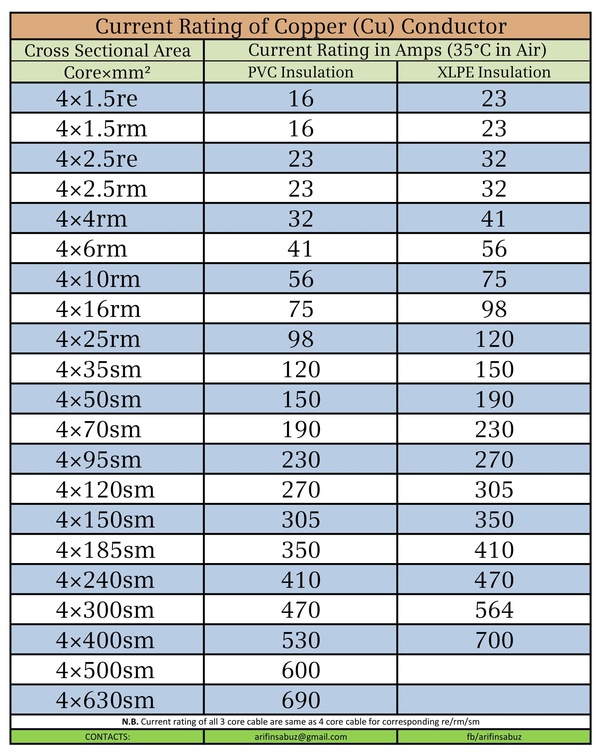 Current Rating of Copper (Cu) Conductor

| Cross Sectional Area | Current Rating in Amps (35°C in Air) | |
|---|---|---|
| Core×mm² | PVC Insulation | XLPE Insulation |
| 4×1.5re | 16 | 23 |
| 4×1.5rm | 16 | 23 |
| 4×2.5re | 23 | 32 |
| 4×2.5rm | 23 | 32 |
| 4×4rm | 32 | 41 |
| 4×6rm | 41 | 56 |
| 4×10rm | 56 | 75 |
| 4×16rm | 75 | 98 |
| 4×25rm | 98 | 120 |
| 4×35sm | 120 | 150 |
| 4×50sm | 150 | 190 |
| 4×70sm | 190 | 230 |
| 4×95sm | 230 | 270 |
| 4×120sm | 270 | 305 |
| 4×150sm | 305 | 350 |
| 4×185sm | 350 | 410 |
| 4×240sm | 410 | 470 |
| 4×300sm | 470 | 564 |
| 4×400sm | 530 | 700 |
| 4×500sm | 600 | |
| 4×630sm | 690 | |

N.B. Current rating of all 3 core cable are same as 4 core cable for corresponding re/rm/sm

| CONTACTS: | arifinsabuz@gmail.com | fb/arifinsabuz |
|---|---|---|